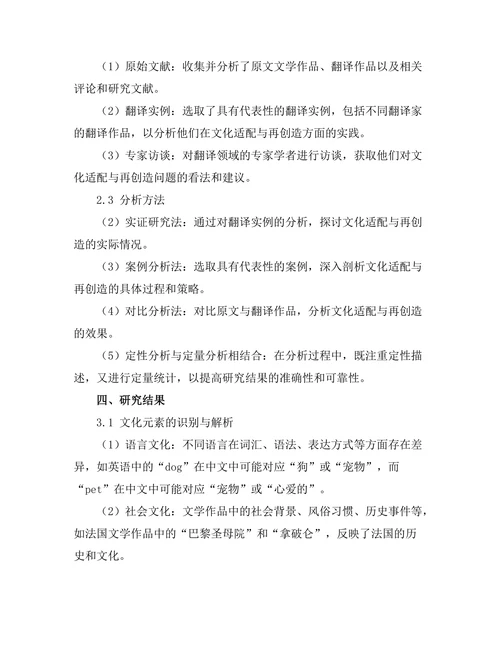 （1）原始文献：收集并分析了原文文学作品、翻译作品以及相关评论和研究文献。

（2）翻译实例：选取了具有代表性的翻译实例，包括不同翻译家的翻译作品，以分析他们在文化适配与再创造方面的实践。

（3）专家访谈：对翻译领域的专家学者进行访谈，获取他们对文化适配与再创造问题的看法和建议。

2.3 分析方法

（2）实证研究法：通过对翻译实例的分析，探讨文化适配与再创造的实际情况。

（3）案例分析法：选取具有代表性的案例，深入剖析文化适配与再创造的具体过程和策略。

（4）对比分析法：对比原文与翻译作品，分析文化适配与再创造的效果。

（5）定性分析与定量分析相结合：在分析过程中，既注重定性描述，又进行定量统计，以提高研究结果的准确性和可靠性。

四、研究结果

3.1 文化元素的识别与解析

（1）语言文化：不同语言在词汇、语法、表达方式等方面存在差异，如英语中的“dog”在中文中可能对应“狗”或“宠物”，而“pet”在中文中可能对应“宠物”或“心爱的”。

（2）社会文化：文学作品中的社会背景、风俗习惯、历史事件等，如法国文学作品中的“巴黎圣母院”和“拿破仑”，反映了法国的历史和文化。